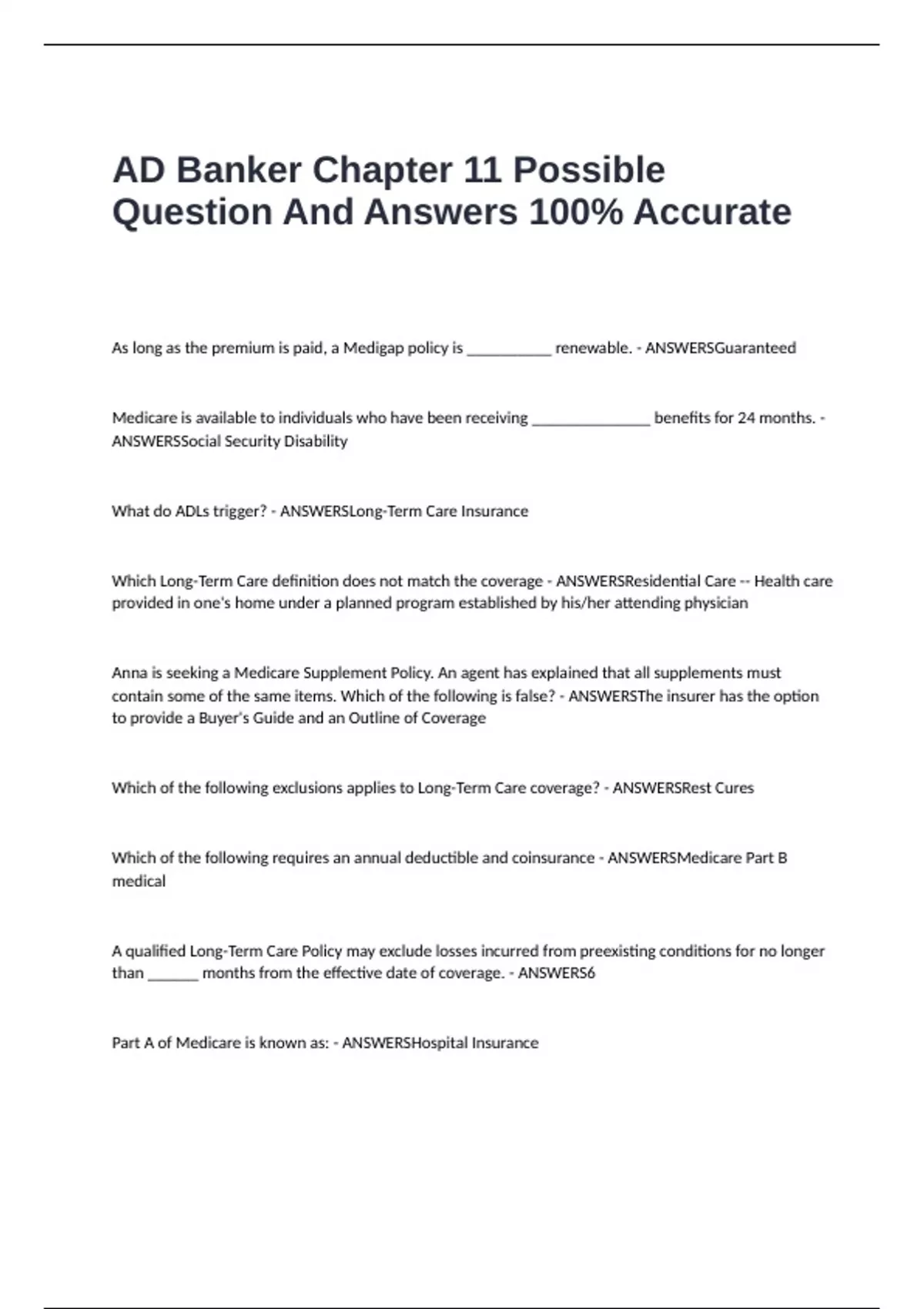 AD Banker Chapter 11 Possible Question And Answers 100% Accurate

As long as the premium is paid, a Medigap policy is __________ renewable. - ANSWERSGuaranteed

Medicare is available to individuals who have been receiving ______________ benefits for 24 months. - ANSWERSSocial Security Disability

What do ADLs trigger? - ANSWERSLong-Term Care Insurance

Which Long-Term Care definition does not match the coverage - ANSWERSResidential Care -- Health care provided in one's home under a planned program established by his/her attending physician

Anna is seeking a Medicare Supplement Policy. An agent has explained that all supplements must contain some of the same items. Which of the following is false? - ANSWERSThe insurer has the option to provide a Buyer's Guide and an Outline of Coverage

Which of the following exclusions applies to Long-Term Care coverage? - ANSWERSRest Cures

Which of the following requires an annual deductible and coinsurance - ANSWERSMedicare Part B medical

A qualified Long-Term Care Policy may exclude losses incurred from preexisting conditions for no longer than ______ months from the effective date of coverage. - ANSWERS6

Part A of Medicare is known as: - ANSWERSHospital Insurance